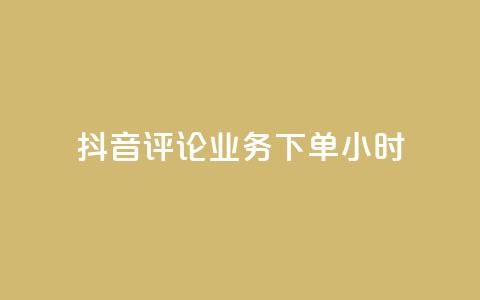 抖音评论业务下单小时